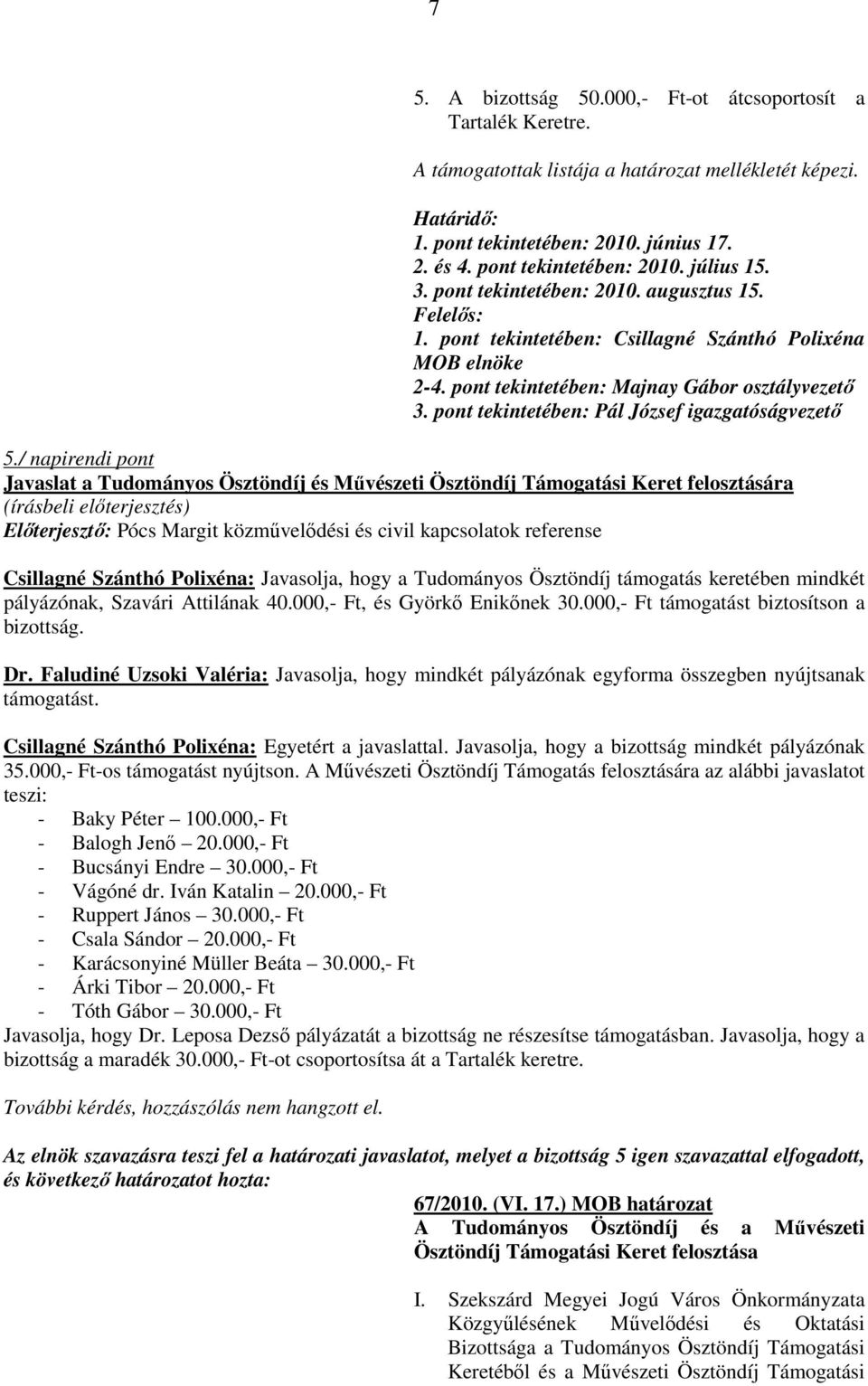 7

5. A bizottság 50.000,- Ft-ot átcsoportosít a Tartalék Keretre.

A támogatottak listája a határozat mellékletét képezi.

Határidő:
1. pont tekintetében: 2010. június 17.
2. és 4. pont tekintetében: 2010. július 15.
3. pont tekintetében: 2010. augusztus 15.
Felelős:
1. pont tekintetében: Csillagné Szánthó Polixéna MOB elnöke
2-4. pont tekintetében: Majnay Gábor osztályvezető
3. pont tekintetében: Pál József igazgatóságvezető

5./ napirendi pont
Javaslat a Tudományos Ösztöndíj és Művészeti Ösztöndíj Támogatási Keret felosztására
(írásbeli előterjesztés)
Előterjesztő: Pócs Margit közművelődési és civil kapcsolatok referense

Csillagné Szánthó Polixéna: Javasolja, hogy a Tudományos Ösztöndíj támogatás keretében mindkét pályázónak, Szavári Attilának 40.000,- Ft, és Györkő Enikőnek 30.000,- Ft támogatást biztosítson a bizottság.

Dr. Faludiné Uzsoki Valéria: Javasolja, hogy mindkét pályázónak egyforma összegben nyújtsanak támogatást.

Csillagné Szánthó Polixéna: Egyetért a javaslattal. Javasolja, hogy a bizottság mindkét pályázónak 35.000,- Ft-os támogatást nyújtson. A Művészeti Ösztöndíj Támogatás felosztására az alábbi javaslatot teszi:
- Baky Péter – 100.000,- Ft
- Balogh Jenő – 20.000,- Ft
- Bucsányi Endre – 30.000,- Ft
- Vágóné dr. Iván Katalin – 20.000,- Ft
- Ruppert János – 30.000,- Ft
- Csala Sándor – 20.000,- Ft
- Karácsonyiné Müller Beáta – 30.000,- Ft
- Árki Tibor – 20.000,- Ft
- Tóth Gábor – 30.000,- Ft
Javasolja, hogy Dr. Leposa Dezső pályázatát a bizottság ne részesítse támogatásban. Javasolja, hogy a bizottság a maradék 30.000,- Ft-ot csoportosítsa át a Tartalék keretre.

További kérdés, hozzászólás nem hangzott el.

Az elnök szavazásra teszi fel a határozati javaslatot, melyet a bizottság 5 igen szavazattal elfogadott, és következő határozatot hozta:

67/2010. (VI. 17.) MOB határozat
A Tudományos Ösztöndíj és a Művészeti Ösztöndíj Támogatási Keret felosztása

I. Szekszárd Megyei Jogú Város Önkormányzata Közgyűlésének Művelődési és Oktatási Bizottsága a Tudományos Ösztöndíj Támogatási Keretéből és a Művészeti Ösztöndíj Támogatási